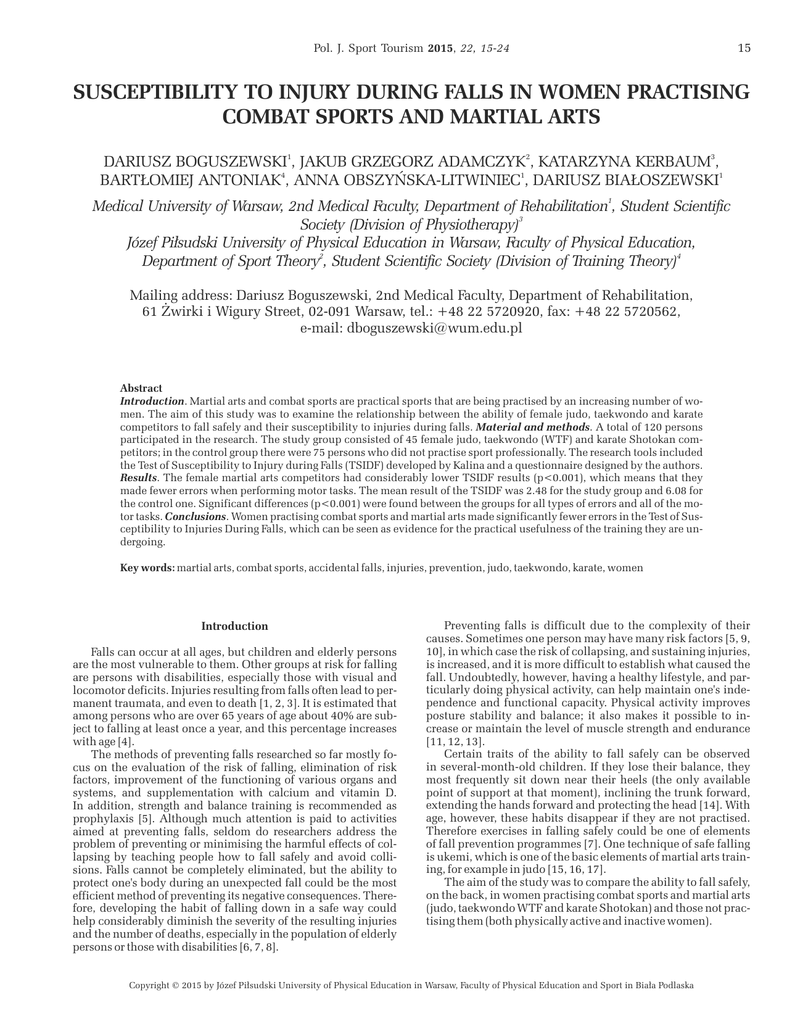 Pol. J. Sport Tourism 2015, 22, 15-24 15

SUSCEPTIBILITY TO INJURY DURING FALLS IN WOMEN PRACTISING COMBAT SPORTS AND MARTIAL ARTS

DARIUSZ BOGUSZEWSKI$^1$, JAKUB GRZEGORZ ADAMCZYK$^2$, KATARZYNA KERBAUM$^3$, BARTŁOMIEJ ANTONIAK$^4$, ANNA OBSZYŃSKA-LITWINIEC$^1$, DARIUSZ BIAŁOSZEWSKI$^1$

Medical University of Warsaw, 2nd Medical Faculty, Department of Rehabilitation$^1$, Student Scientific Society (Division of Physiotherapy)$^3$
Józef Piłsudski University of Physical Education in Warsaw, Faculty of Physical Education, Department of Sport Theory$^2$, Student Scientific Society (Division of Training Theory)$^4$

Mailing address: Dariusz Boguszewski, 2nd Medical Faculty, Department of Rehabilitation, 61 Żwirki i Wigury Street, 02-091 Warsaw, tel.: +48 22 5720920, fax: +48 22 5720562, e-mail: dboguszewski@wum.edu.pl

Abstract
Introduction. Martial arts and combat sports are practical sports that are being practised by an increasing number of women. The aim of this study was to examine the relationship between the ability of female judo, taekwondo and karate competitors to fall safely and their susceptibility to injuries during falls. Material and methods. A total of 120 persons participated in the research. The study group consisted of 45 female judo, taekwondo (WTF) and karate Shotokan competitors; in the control group there were 75 persons who did not practise sport professionally. The research tools included the Test of Susceptibility to Injury during Falls (TSIDF) developed by Kalina and a questionnaire designed by the authors. Results. The female martial arts competitors had considerably lower TSIDF results (p<0.001), which means that they made fewer errors when performing motor tasks. The mean result of the TSIDF was 2.48 for the study group and 6.08 for the control one. Significant differences (p<0.001) were found between the groups for all types of errors and all of the motor tasks. Conclusions. Women practising combat sports and martial arts made significantly fewer errors in the Test of Susceptibility to Injuries During Falls, which can be seen as evidence for the practical usefulness of the training they are undergoing.

Key words: martial arts, combat sports, accidental falls, injuries, prevention, judo, taekwondo, karate, women

Introduction

Falls can occur at all ages, but children and elderly persons are the most vulnerable to them. Other groups at risk for falling are persons with disabilities, especially those with visual and locomotor deficits. Injuries resulting from falls often lead to permanent traumata, and even to death [1, 2, 3]. It is estimated that among persons who are over 65 years of age about 40% are subject to falling at least once a year, and this percentage increases with age [4].

The methods of preventing falls researched so far mostly focus on the evaluation of the risk of falling, elimination of risk factors, improvement of the functioning of various organs and systems, and supplementation with calcium and vitamin D. In addition, strength and balance training is recommended as prophylaxis [5]. Although much attention is paid to activities aimed at preventing falls, seldom do researchers address the problem of preventing or minimising the harmful effects of collapsing by teaching people how to fall safely and avoid collisions. Falls cannot be completely eliminated, but the ability to protect one's body during an unexpected fall could be the most efficient method of preventing its negative consequences. Therefore, developing the habit of falling down in a safe way could help considerably diminish the severity of the resulting injuries and the number of deaths, especially in the population of elderly persons or those with disabilities [6, 7, 8].

Preventing falls is difficult due to the complexity of their causes. Sometimes one person may have many risk factors [5, 9, 10], in which case the risk of collapsing, and sustaining injuries, is increased, and it is more difficult to establish what caused the fall. Undoubtedly, however, having a healthy lifestyle, and particularly doing physical activity, can help maintain one's independence and functional capacity. Physical activity improves posture stability and balance; it also makes it possible to increase or maintain the level of muscle strength and endurance [11, 12, 13].

Certain traits of the ability to fall safely can be observed in several-month-old children. If they lose their balance, they most frequently sit down near their heels (the only available point of support at that moment), inclining the trunk forward, extending the hands forward and protecting the head [14]. With age, however, these habits disappear if they are not practised. Therefore exercises in falling safely could be one of elements of fall prevention programmes [7]. One technique of safe falling is ukemi, which is one of the basic elements of martial arts training, for example in judo [15, 16, 17].

The aim of the study was to compare the ability to fall safely, on the back, in women practising combat sports and martial arts (judo, taekwondo WTF and karate Shotokan) and those not practising them (both physically active and inactive women).

Copyright © 2015 by Józef Piłsudski University of Physical Education in Warsaw, Faculty of Physical Education and Sport in Biała Podlaska